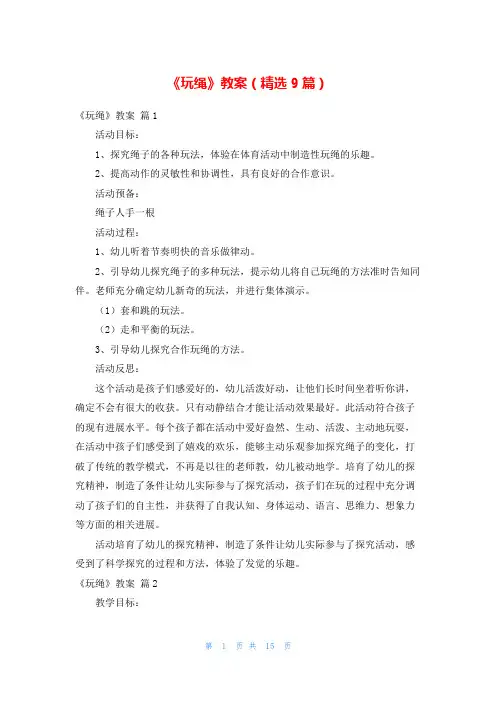 《玩绳》教案（精选 9 篇）

《玩绳》教案 篇 1

活动目标：

1、探究绳子的各种玩法，体验在体育活动中制造性玩绳的乐趣。

2、提高动作的灵敏性和协调性，具有良好的合作意识。

活动预备：

绳子人手一根

活动过程：

1、幼儿听着节奏明快的音乐做律动。

2、引导幼儿探究绳子的多种玩法，提示幼儿将自己玩绳的方法准时告知同伴。老师充分确定幼儿新奇的玩法，并进行集体演示。

（1）套和跳的玩法。

（2）走和平衡的玩法。

3、引导幼儿探究合作玩绳的方法。

活动反思：

这个活动是孩子们感爱好的，幼儿活泼好动，让他们长时间坐着听你讲，确定不会有很大的收获。只有动静结合才能让活动效果最好。此活动符合孩子的现有进展水平。每个孩子都在活动中爱好盎然、生动、活泼、主动地玩耍，在活动中孩子们感受到了嬉戏的欢乐，能够主动乐观参加探究绳子的变化，打破了传统的教学模式，不再是以往的老师教，幼儿被动地学。培育了幼儿的探究精神，制造了条件让幼儿实际参与了探究活动，孩子们在玩的过程中充分调动了孩子们的自主性，并获得了自我认知、身体运动、语言、思维力、想象力等方面的相关进展。

活动培育了幼儿的探究精神，制造了条件让幼儿实际参与了探究活动，感受到了科学探究的过程和方法，体验了发觉的乐趣。

《玩绳》教案 篇 2

教学目标：

第 1 页 共 15 页